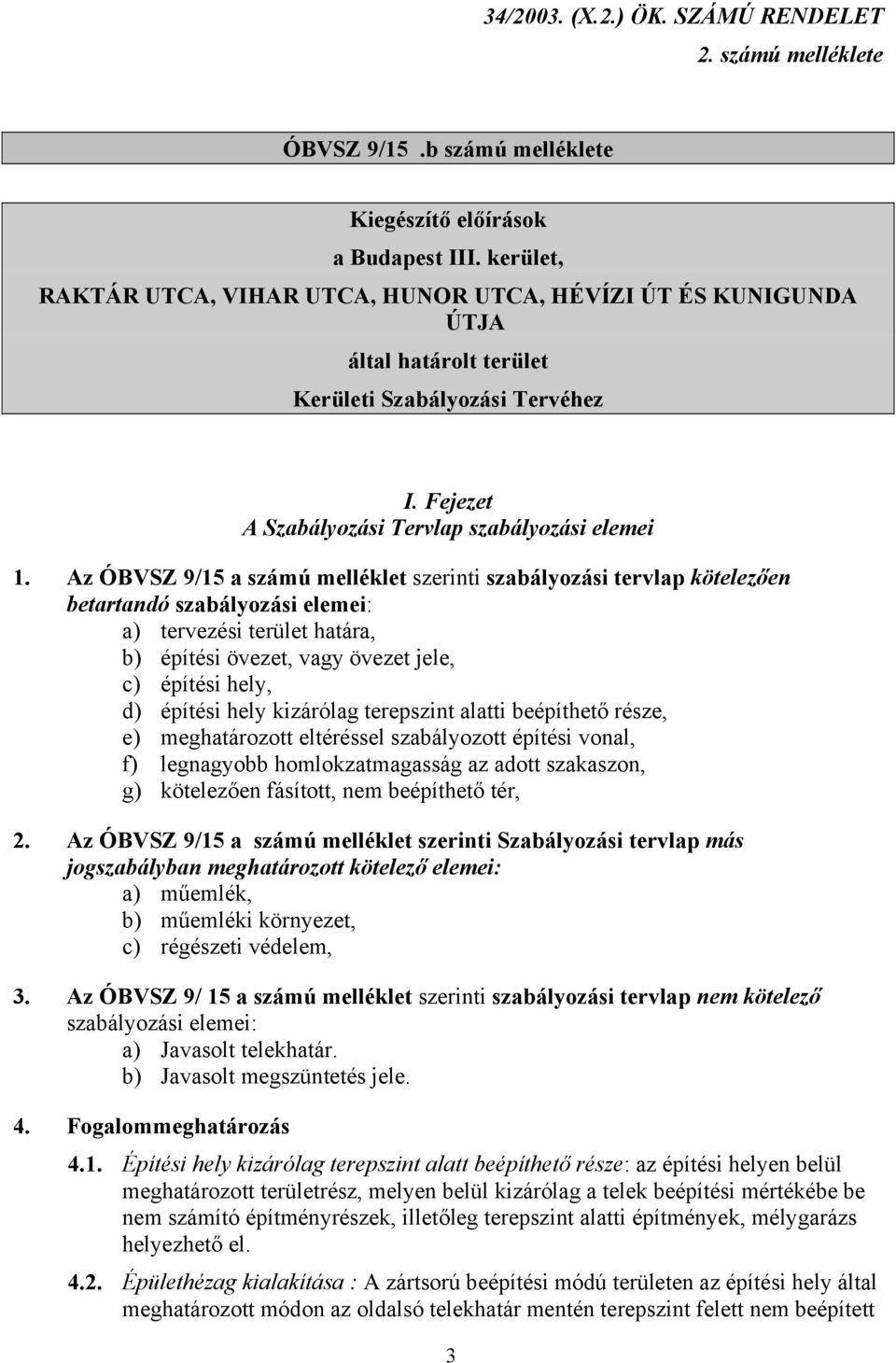 34/2003. (X.2.) ÖK. SZÁMÚ RENDELET
2. számú melléklete

ÓBVSZ 9/15 .b számú melléklete

Kiegészítő előírások
a Budapest III. kerület,
RAKTÁR UTCA, VIHAR UTCA, HUNOR UTCA, HÉVÍZI ÚT ÉS KUNIGUNDA ÚTJA
által határolt terület
Kerületi Szabályozási Tervéhez

I. Fejezet
A Szabályozási Tervlap szabályozási elemei

1. Az ÓBVSZ 9/15 a számú melléklet szerinti szabályozási tervlap kötelezően betartandó szabályozási elemei:
a) tervezési terület határa,
b) építési övezet, vagy övezet jele,
c) építési hely,
d) építési hely kizárólag terepszint alatti beépíthető része,
e) meghatározott eltéréssel szabályozott építési vonal,
f) legnagyobb homlokzatmagasság az adott szakaszon,
g) kötelezően fásított, nem beépíthető tér,

2. Az ÓBVSZ 9/15 a számú melléklet szerinti Szabályozási tervlap más jogszabályban meghatározott kötelező elemei:
a) műemlék,
b) műemléki környezet,
c) régészeti védelem,

3. Az ÓBVSZ 9/ 15 a számú melléklet szerinti szabályozási tervlap nem kötelező szabályozási elemei:
a) Javasolt telekhatár.
b) Javasolt megszüntetés jele.

4. Fogalommeghatározás

4.1. Építési hely kizárólag terepszint alatt beépíthető része: az építési helyen belül meghatározott területrész, melyen belül kizárólag a telek beépítési mértékébe be nem számító építményrészek, illetőleg terepszint alatti építmények, mélygarázs helyezhető el.

4.2. Épülethézag kialakítása : A zártsorú beépítési módú területen az építési hely által meghatározott módon az oldalsó telekhatár mentén terepszint felett nem beépített

3